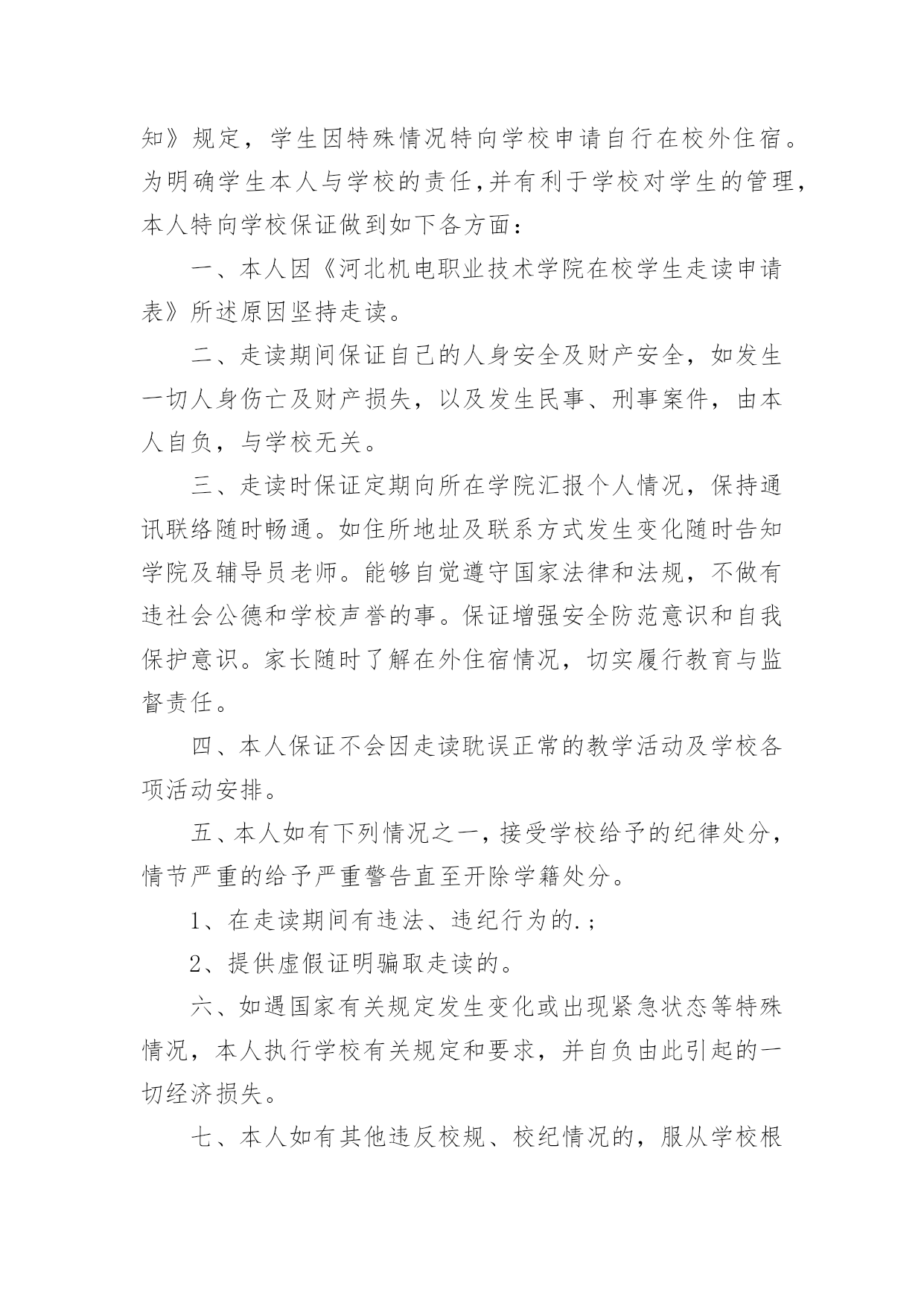 知》规定，学生因特殊情况特向学校申请自行在校外住宿。为明确学生本人与学校的责任，并有利于学校对学生的管理，本人特向学校保证做到如下各方面：

一、本人因《河北机电职业技术学院在校学生走读申请表》所述原因坚持走读。

二、走读期间保证自己的人身安全及财产安全，如发生一切人身伤亡及财产损失，以及发生民事、刑事案件，由本人自负，与学校无关。

三、走读时保证定期向所在学院汇报个人情况，保持通讯联络随时畅通。如住所地址及联系方式发生变化随时告知学院及辅导员老师。能够自觉遵守国家法律和法规，不做有违社会公德和学校声誉的事。保证增强安全防范意识和自我保护意识。家长随时了解在外住宿情况，切实履行教育与监督责任。

四、本人保证不会因走读耽误正常的教学活动及学校各项活动安排。

五、本人如有下列情况之一，接受学校给予的纪律处分，情节严重的给予严重警告直至开除学籍处分。

1、在走读期间有违法、违纪行为的.；

2、提供虚假证明骗取走读的。

六、如遇国家有关规定发生变化或出现紧急状态等特殊情况，本人执行学校有关规定和要求，并自负由此引起的一切经济损失。

七、本人如有其他违反校规、校纪情况的，服从学校根